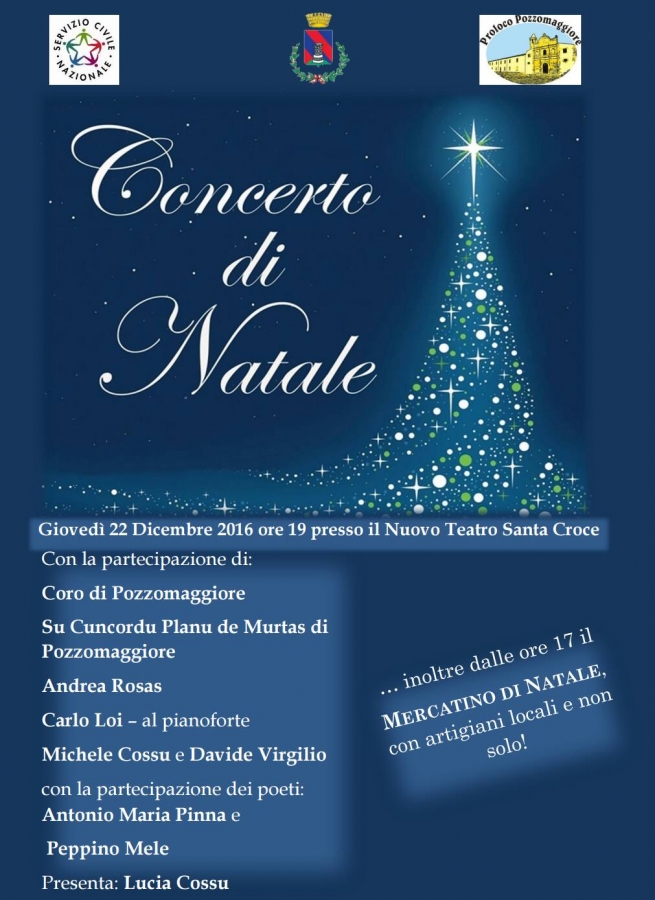 SERVIZIO CIVILE NAZIONALE

Proloco Pozzomaggiore

Concerto di Natale

Giovedì 22 Dicembre 2016 ore 19 presso il Nuovo Teatro Santa Croce

Con la partecipazione di:

Coro di Pozzomaggiore

Su Cuncordu Planu de Murtas di Pozzomaggiore

Andrea Rosas

Carlo Loi – al pianoforte

Michele Cossu e Davide Virgilio

con la partecipazione dei poeti:

Antonio Maria Pinna e

Peppino Mele

Presenta: Lucia Cossu

... inoltre dalle ore 17 il MERCATINO DI NATALE, con artigiani locali e non solo!